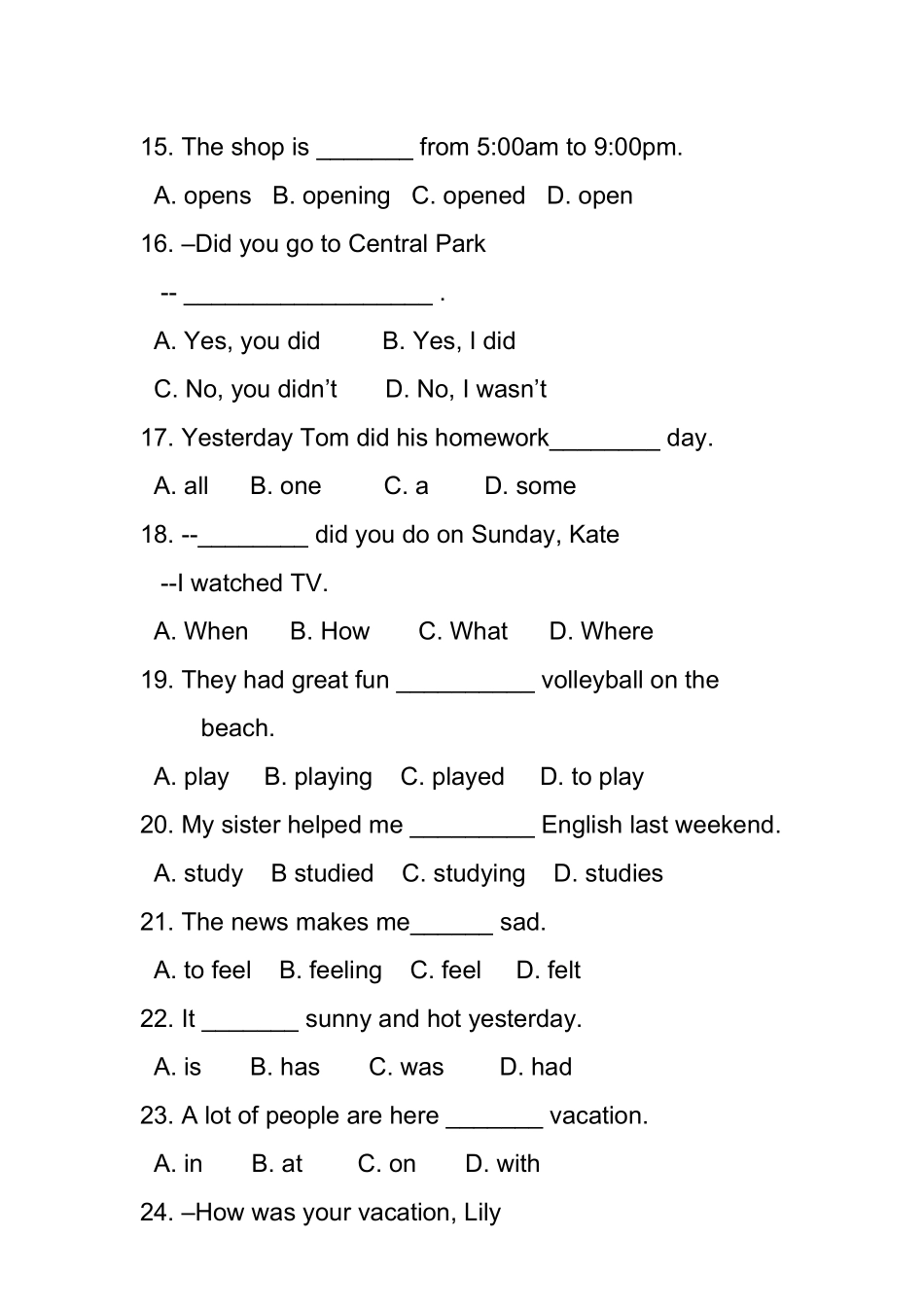 15. The shop is _______ from 5:00am to 9:00pm.

A. opens B. opening C. opened D. open

16. –Did you go to Central Park

-- __________________ .

A. Yes, you did B. Yes, I did

C. No, you didn’t D. No, I wasn’t

17. Yesterday Tom did his homework________ day.

A. all B. one C. a D. some

18. --________ did you do on Sunday, Kate

--I watched TV.

A. When B. How C. What D. Where

19. They had great fun __________ volleyball on the beach.

A. play B. playing C. played D. to play

20. My sister helped me _________ English last weekend.

A. study B studied C. studying D. studies

21. The news makes me______ sad.

A. to feel B. feeling C. feel D. felt

22. It _______ sunny and hot yesterday.

A. is B. has C. was D. had

23. A lot of people are here _______ vacation.

A. in B. at C. on D. with

24. –How was your vacation, Lily